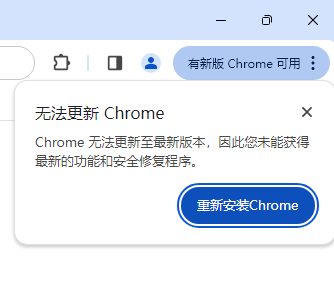 有新版 Chrome 可用

无法更新 Chrome

Chrome 无法更新至最新版本，因此您未能获得最新的功能和安全修复程序。

重新安装Chrome